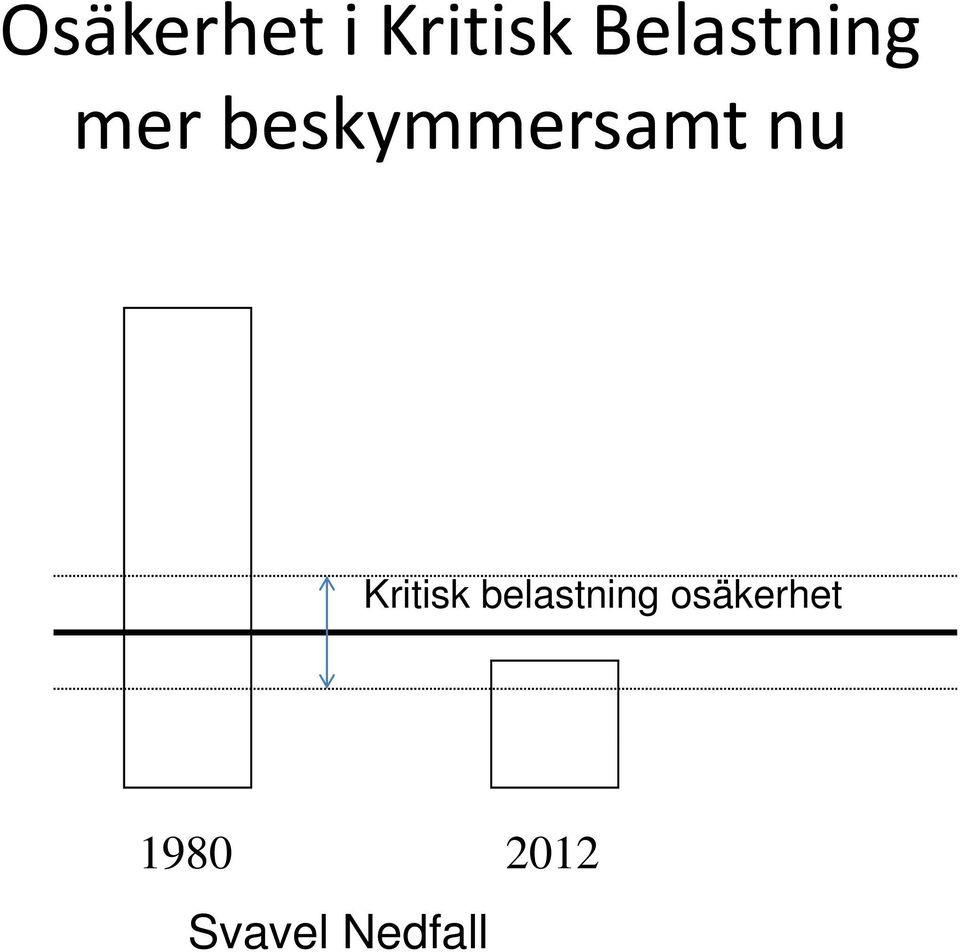 Osäkerhet i Kritisk Belastning mer beskymmersamt nu

Kritisk belastning osäkerhet

1980

2012

Svavel Nedfall